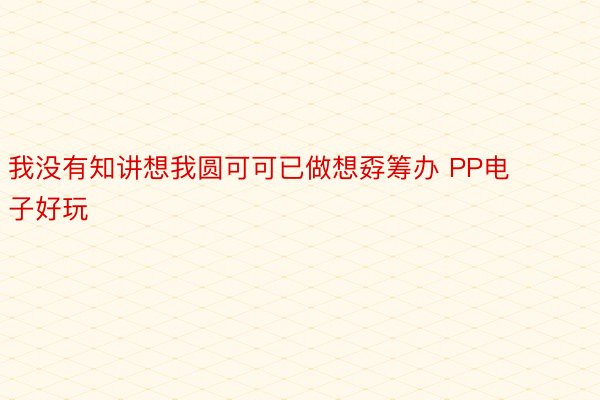 我没有知讲想我圆可可已做想孬筹办 PP电子好玩